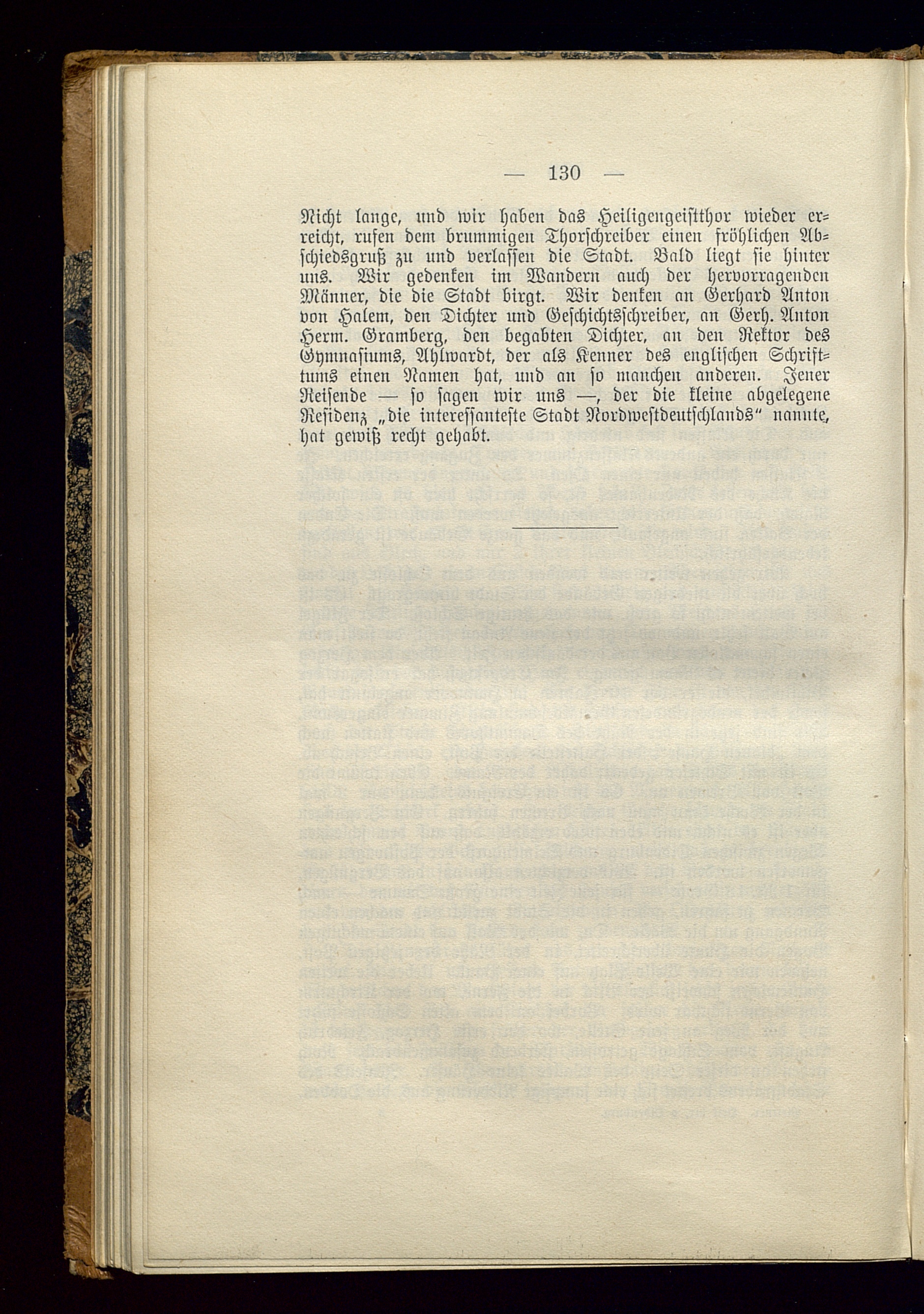 — 130 —

Nicht lange, und wir haben das Heiligengeistthor wieder erreicht, rufen dem brummigen Thorschreiber einen fröhlichen Abschiedsgruß zu und verlassen die Stadt. Bald liegt sie hinter uns. Wir gedenken im Wandern auch der hervorragenden Männer, die die Stadt birgt. Wir denken an Gerhard Anton von Halem, den Dichter und Geschichtsschreiber, an Gerh. Anton Herm. Gramberg, den begabten Dichter, an den Rektor des Gymnasiums, Ahlwardt, der als Kenner des englischen Schrifttums einen Namen hat, und an so manchen anderen. Jener Reisende — so sagen wir uns —, der die kleine abgelegene Residenz „die interessanteste Stadt Nordwestdeutschlands“ nannte, hat gewiß recht gehabt.